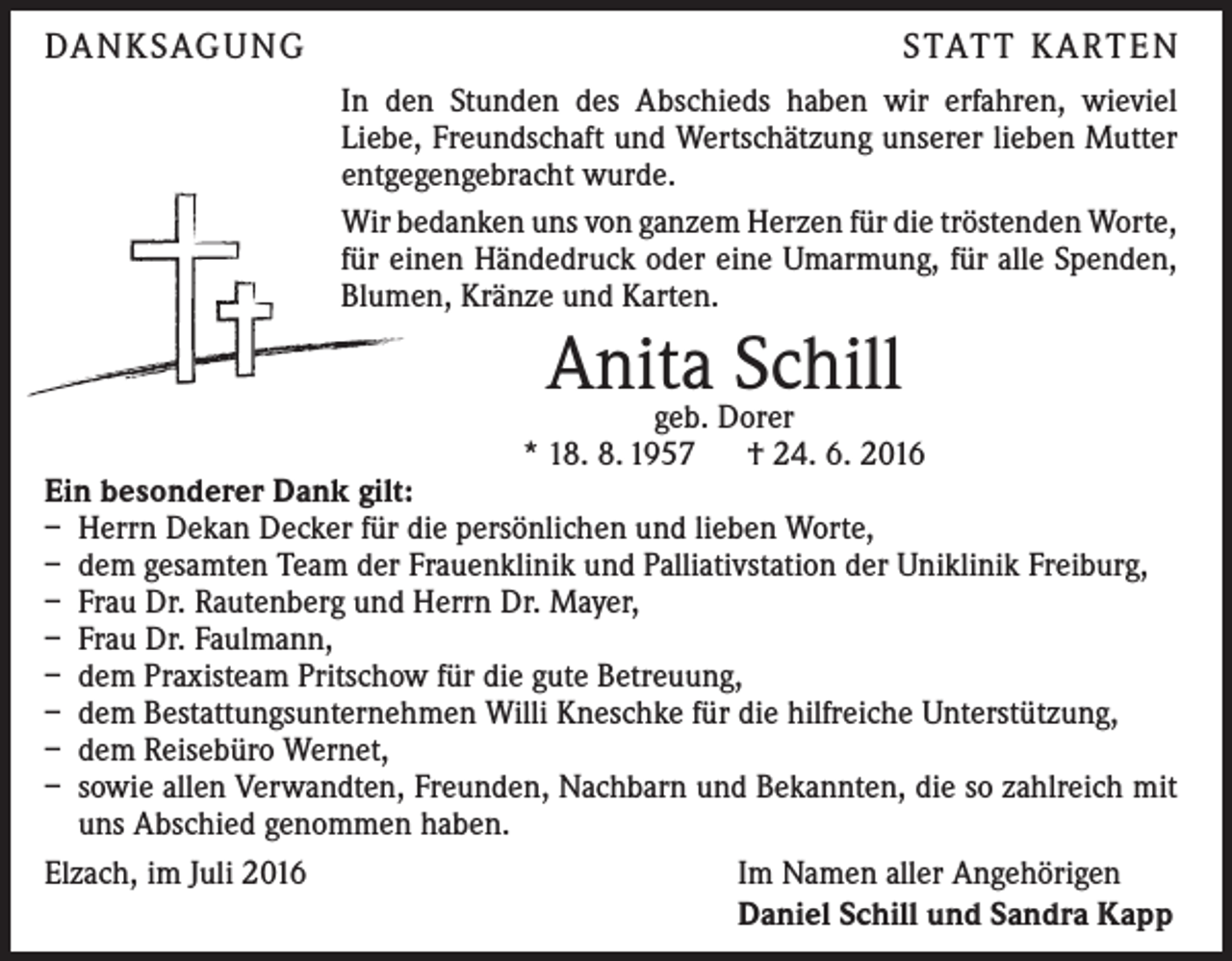 DANKSAGUNG

STATT KARTEN

In den Stunden des Abschieds haben wir erfahren, wieviel Liebe, Freundschaft und Wertschätzung unserer lieben Mutter entgegengebracht wurde.

Wir bedanken uns von ganzem Herzen für die tröstenden Worte, für einen Händedruck oder eine Umarmung, für alle Spenden, Blumen, Kränze und Karten.

Anita Schill

geb. Dorer

* 18. 8. 1957 † 24. 6. 2016

Ein besonderer Dank gilt:
- Herrn Dekan Decker für die persönlichen und lieben Worte,
- dem gesamten Team der Frauenklinik und Palliativstation der Uniklinik Freiburg,
- Frau Dr. Rautenberg und Herrn Dr. Mayer,
- Frau Dr. Faulmann,
- dem Praxisteam Pritschow für die gute Betreuung,
- dem Bestattungsunternehmen Willi Kneschke für die hilfreiche Unterstützung,
- dem Reisebüro Wernet,
- sowie allen Verwandten, Freunden, Nachbarn und Bekannten, die so zahlreich mit uns Abschied genommen haben.

Elzach, im Juli 2016

Im Namen aller Angehörigen
Daniel Schill und Sandra Kapp